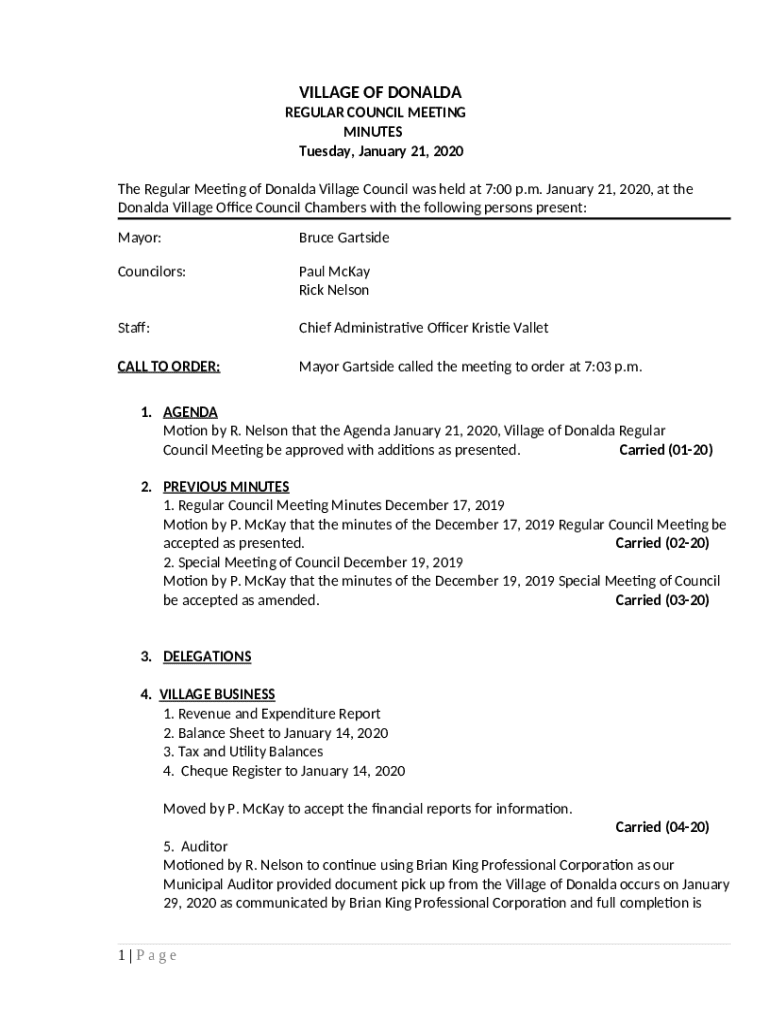 VILLAGE OF DONALDA
REGULAR COUNCIL MEETING
MINUTES
Tuesday, January 21, 2020

The Regular Meeting of Donalda Village Council was held at 7:00 p.m. January 21, 2020, at the Donalda Village Office Council Chambers with the following persons present:

Mayor: Bruce Gartside

Councilors: Paul McKay
Rick Nelson

Staff: Chief Administrative Officer Kristie Vallet

CALL TO ORDER: Mayor Gartside called the meeting to order at 7:03 p.m.

1. AGENDA
Motion by R. Nelson that the Agenda January 21, 2020, Village of Donalda Regular Council Meeting be approved with additions as presented. Carried (01-20)

2. PREVIOUS MINUTES
1. Regular Council Meeting Minutes December 17, 2019
Motion by P. McKay that the minutes of the December 17, 2019 Regular Council Meeting be accepted as presented. Carried (02-20)
2. Special Meeting of Council December 19, 2019
Motion by P. McKay that the minutes of the December 19, 2019 Special Meeting of Council be accepted as amended. Carried (03-20)

3. DELEGATIONS

4. VILLAGE BUSINESS
1. Revenue and Expenditure Report
2. Balance Sheet to January 14, 2020
3. Tax and Utility Balances
4. Cheque Register to January 14, 2020

Moved by P. McKay to accept the financial reports for information.
Carried (04-20)
5. Auditor
Motioned by R. Nelson to continue using Brian King Professional Corporation as our Municipal Auditor provided document pick up from the Village of Donalda occurs on January 29, 2020 as communicated by Brian King Professional Corporation and full completion is

1 | P a g e